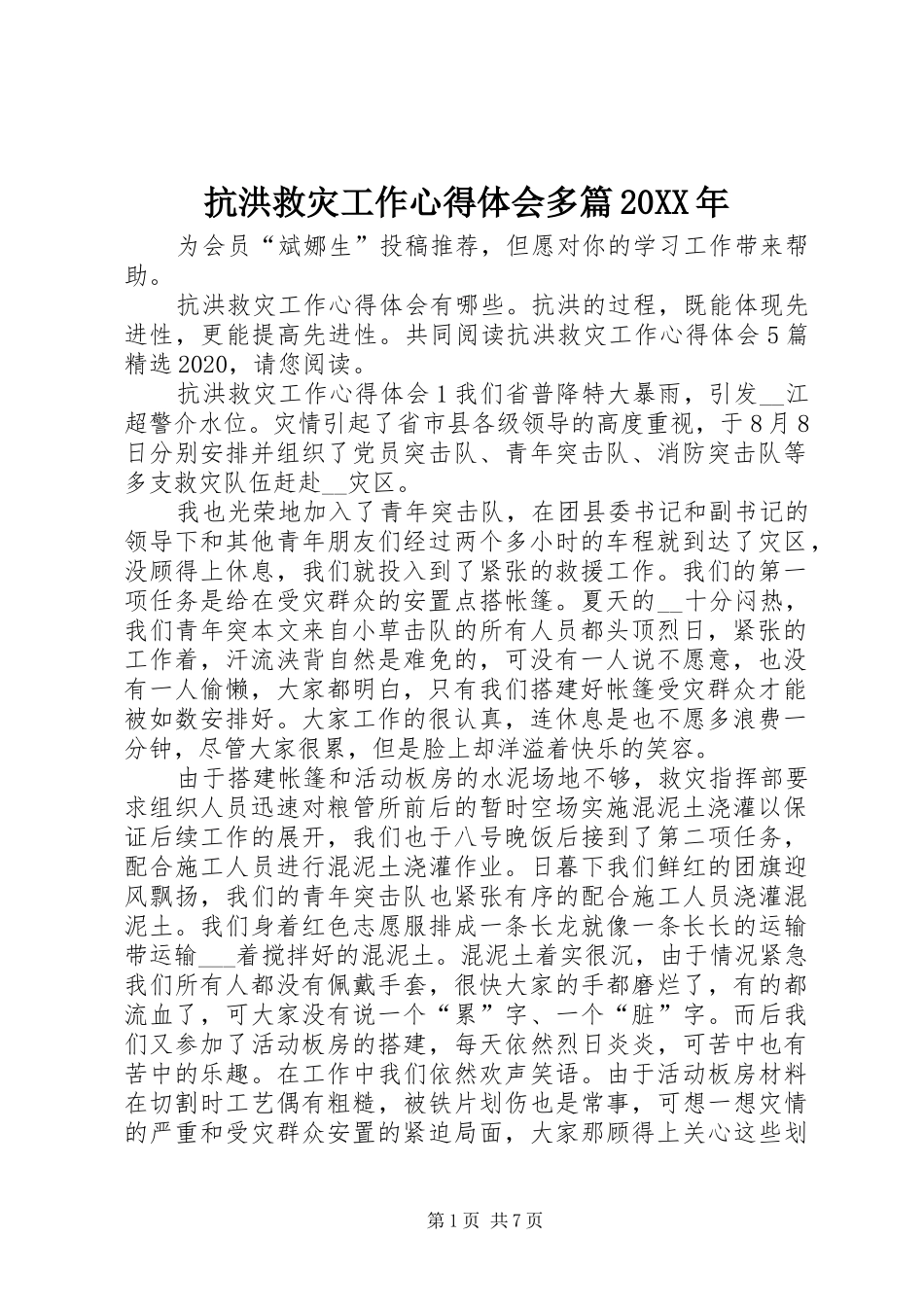 抗洪救灾工作心得体会多篇20XX年

为会员“斌娜生”投稿推荐，但愿对你的学习工作带来帮助。

抗洪救灾工作心得体会有哪些。抗洪的过程，既能体现先进性，更能提高先进性。共同阅读抗洪救灾工作心得体会5篇精选2020，请您阅读。

抗洪救灾工作心得体会1我们省普降特大暴雨，引发__江超警介水位。灾情引起了省市县各级领导的高度重视，于8月8日分别安排并组织了党员突击队、青年突击队、消防突击队等多支救灾队伍赶赴__灾区。

我也光荣地加入了青年突击队，在团县委书记和副书记的领导下和其他青年朋友们经过两个多小时的车程就到达了灾区，没顾得上休息，我们就投入到了紧张的救援工作。我们的第一项任务是给在受灾群众的安置点搭帐篷。夏天的__十分闷热，我们青年突本文来自小草击队的所有人员都头顶烈日，紧张的工作着，汗流浃背自然是难免的，可没有一人说不愿意，也没有一人偷懒，大家都明白，只有我们搭建好帐篷受灾群众才能被如数安排好。大家工作的很认真，连休息是也不愿多浪费一分钟，尽管大家很累，但是脸上却洋溢着快乐的笑容。

由于搭建帐篷和活动板房的水泥场地不够，救灾指挥部要求组织人员迅速对粮管所前后的暂时空场实施混泥土浇灌以保证后续工作的展开，我们也于八号晚饭后接到了第二项任务，配合施工人员进行混泥土浇灌作业。日暮下我们鲜红的团旗迎风飘扬，我们的青年突击队也紧张有序的配合施工人员浇灌混泥土。我们身着红色志愿服排成一条长龙就像一条长长的运输带运输___着搅拌好的混泥土。混泥土着实很沉，由于情况紧急我们所有人都没有佩戴手套，很快大家的手都磨烂了，有的都流血了，可大家没有说一个“累”字、一个“脏”字。而后我们又参加了活动板房的搭建，每天依然烈日炎炎，可苦中也有苦中的乐趣。在工作中我们依然欢声笑语。由于活动板房材料在切割时工艺偶有粗糙，被铁片划伤也是常事，可想一想灾情的严重和受灾群众安置的紧迫局面，大家那顾得上关心这些划

第1页 共7页